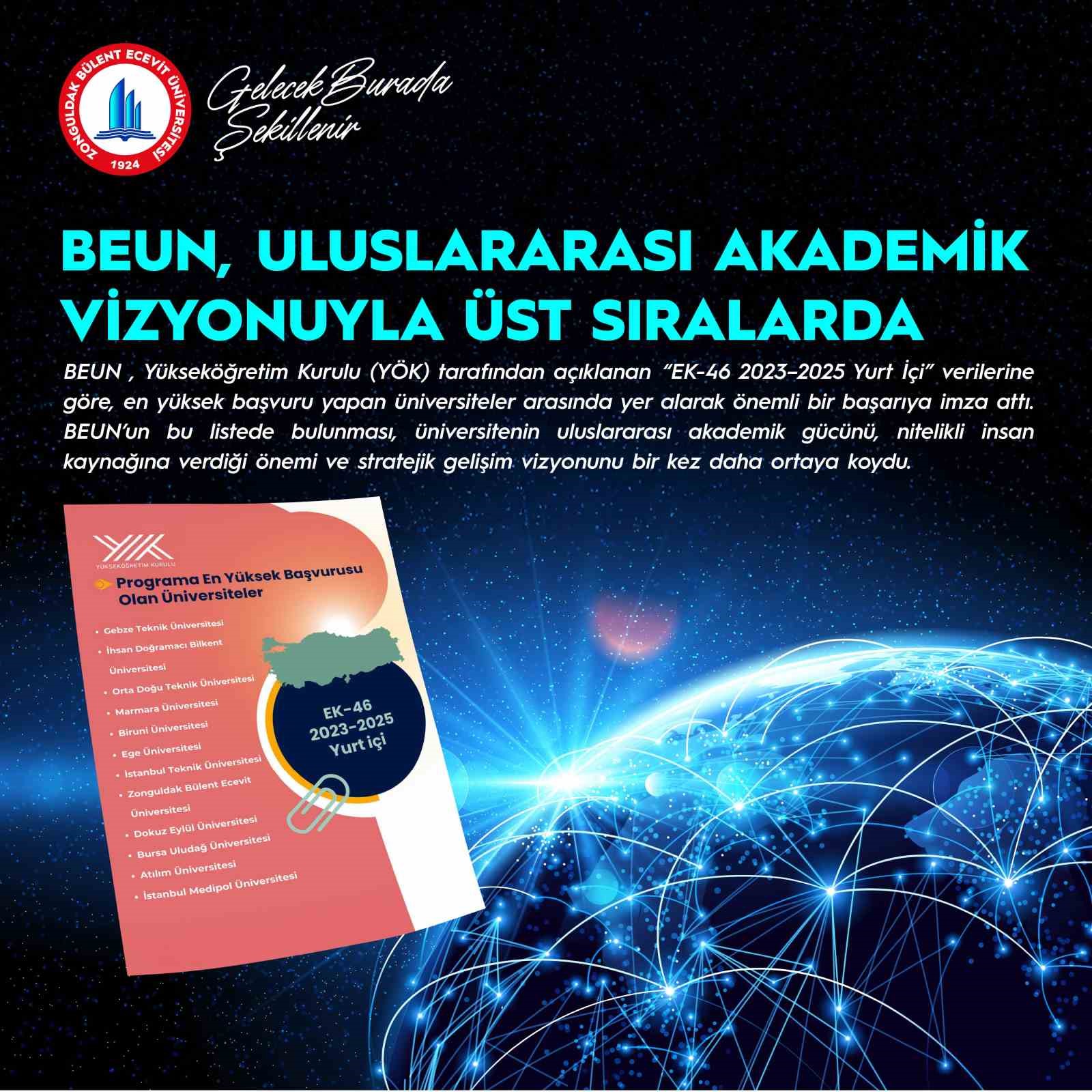 ZONGULDAK BÜLENT ECEVİT ÜNİVERSİTESİ
1924

Gelecek Burada Şekillenir

BEUN, ULUSLARARASI AKADEMİK VİZYONUYLA ÜST SIRALARDA

BEUN , Yükseköğretim Kurulu (YÖK) tarafından açıklanan "EK-46 2023-2025 Yurt İçi" verilerine göre, en yüksek başvuru yapan üniversiteler arasında yer alarak önemli bir başarıya imza attı. BEUN'un bu listede bulunması, üniversitenin uluslararası akademik gücünü, nitelikli insan kaynağına verdiği önemi ve stratejik gelişim vizyonunu bir kez daha ortaya koydu.

YÖK
YÜKSEKÖĞRETİM KURULU

Programa En Yüksek Başvurusu Olan Üniversiteler

• Gebze Teknik Üniversitesi
• İhsan Doğramacı Bilkent Üniversitesi
• Orta Doğu Teknik Üniversitesi
• Marmara Üniversitesi
• Biruni Üniversitesi
• Ege Üniversitesi
• İstanbul Teknik Üniversitesi
• Zonguldak Bülent Ecevit Üniversitesi
• Dokuz Eylül Üniversitesi
• Bursa Uludağ Üniversitesi
• Atılım Üniversitesi
• İstanbul Medipol Üniversitesi

EK-46
2023-2025
Yurt içi